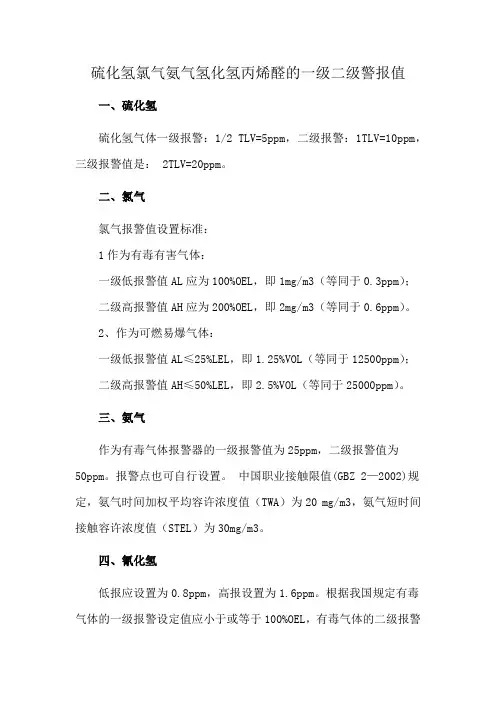 硫化氢氯气氨气氢化氢丙烯醛的一级二级警报值

一、硫化氢

硫化氢气体一级报警：1/2 TLV=5ppm，二级报警：1TLV=10ppm，三级报警值是： 2TLV=20ppm。

二、氯气

氯气报警值设置标准：

1 作为有毒有害气体：

一级低报警值 AL 应为 100%OEL，即 1mg/m3（等同于 0.3ppm）；

二级高报警值 AH 应为 200%OEL，即 2mg/m3（等同于 0.6ppm）。

2、作为可燃易爆气体：

一级低报警值 AL≤25%LEL，即 1.25%VOL（等同于 12500ppm）；

二级高报警值 AH≤50%LEL，即 2.5%VOL（等同于 25000ppm）。

三、氨气

作为有毒气体报警器的一级报警值为 25ppm，二级报警值为 50ppm。报警点也可自行设置。 中国职业接触限值(GBZ 2—2002)规定，氨气时间加权平均容许浓度值（TWA）为 20 mg/m3，氨气短时间接触容许浓度值（STEL）为 30mg/m3。

四、氰化氢

低报应设置为 0.8ppm，高报设置为 1.6ppm。根据我国规定有毒气体的一级报警设定值应小于或等于 100%OEL，有毒气体的二级报警